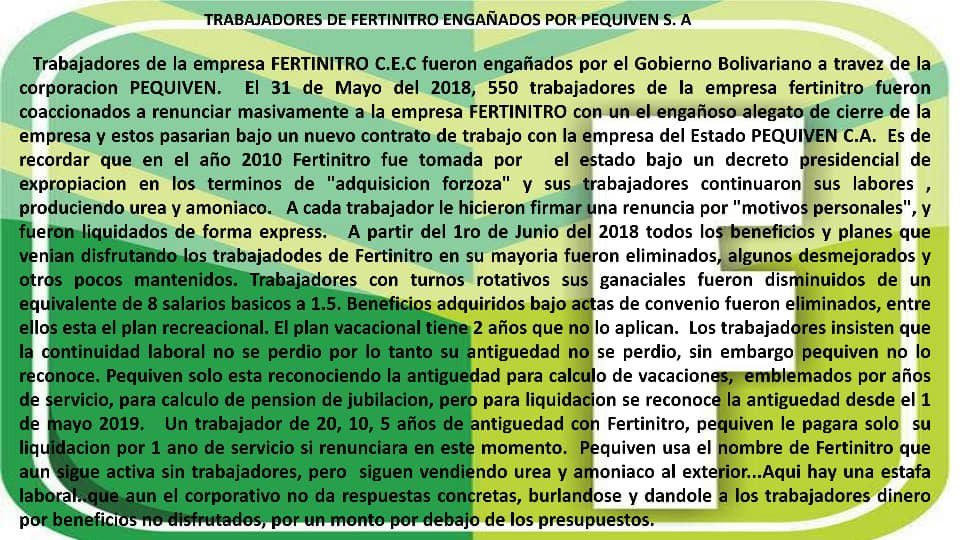 TRABAJADORES DE FERTINITRO ENGAÑADOS POR PEQUIVEN S. A

Trabajadores de la empresa FERTINITRO C.E.C fueron engañados por el Gobierno Bolivariano a travez de la corporacion PEQUIVEN. El 31 de Mayo del 2018, 550 trabajadores de la empresa fertinitro fueron coaccionados a renunciar masivamente a la empresa FERTINITRO con un el engañoso alegato de cierre de la empresa y estos pasarian bajo un nuevo contrato de trabajo con la empresa del Estado PEQUIVEN C.A. Es de recordar que en el año 2010 Fertinitro fue tomada por el estado bajo un decreto presidencial de expropiacion en los terminos de "adquisicion forzoza" y sus trabajadores continuaron sus labores , produciendo urea y amoniaco. A cada trabajador le hicieron firmar una renuncia por "motivos personales", y fueron liquidados de forma express. A partir del 1ro de Junio del 2018 todos los beneficios y planes que venian disfrutando los trabajadodes de Fertinitro en su mayoria fueron eliminados, algunos desmejorados y otros pocos mantenidos. Trabajadores con turnos rotativos sus ganaciales fueron disminuidos de un equivalente de 8 salarios basicos a 1.5. Beneficios adquiridos bajo actas de convenio fueron eliminados, entre ellos esta el plan recreacional. El plan vacacional tiene 2 años que no lo aplican. Los trabajadores insisten que la continuidad laboral no se perdio por lo tanto su antiguedad no se perdio, sin embargo pequiven no lo reconoce. Pequiven solo esta reconociendo la antiguedad para calculo de vacaciones, emblemados por años de servicio, para calculo de pension de jubilacion, pero para liquidacion se reconoce la antiguedad desde el 1 de mayo 2019. Un trabajador de 20, 10, 5 años de antiguedad con Fertinitro, pequiven le pagara solo su liquidacion por 1 ano de servicio si renunciara en este momento. Pequiven usa el nombre de Fertinitro que aun sigue activa sin trabajadores, pero siguen vendiendo urea y amoniaco al exterior...Aqui hay una estafa laboral..que aun el corporativo no da respuestas concretas, burlandose y dandole a los trabajadores dinero por beneficios no disfrutados, por un monto por debajo de los presupuestos.